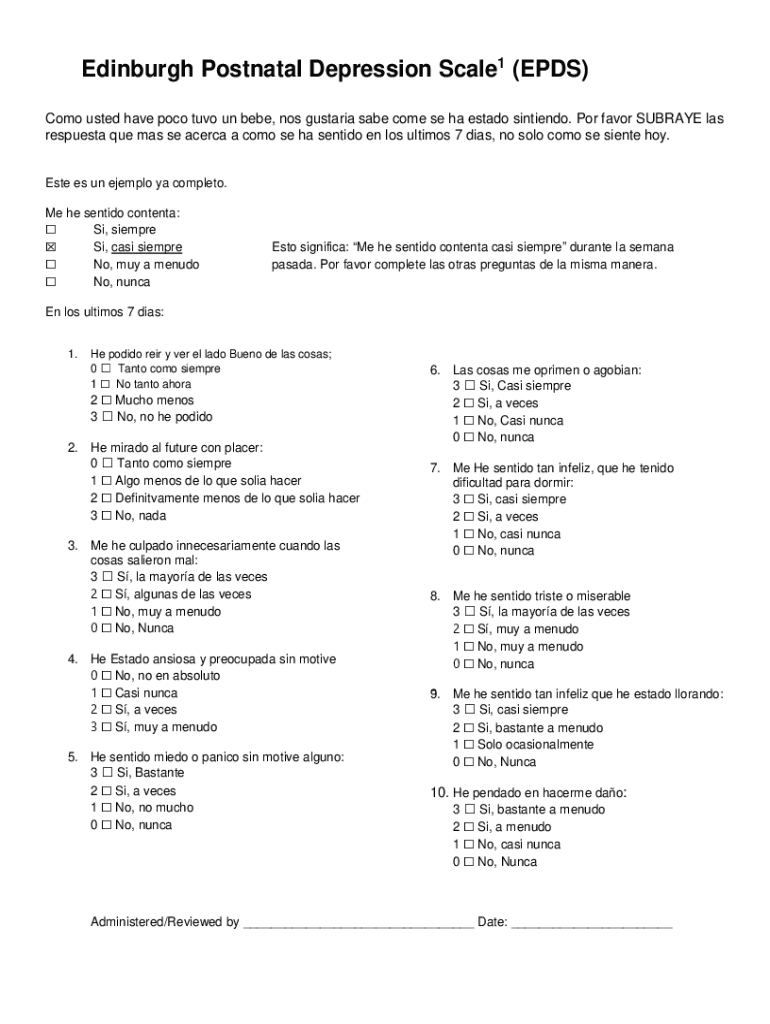 Edinburgh Postnatal Depression Scale$^1$ (EPDS)

Como usted have poco tuvo un bebe, nos gustaria sabe come se ha estado sintiendo. Por favor SUBRAYE las respuesta que mas se acerca a como se ha sentido en los ultimos 7 dias, no solo como se siente hoy.

Este es un ejemplo ya completo.

Me he sentido contenta:
☐ Si, siempre
☒ Si, casi siempre
☐ No, muy a menudo
☐ No, nunca

Esto significa: “Me he sentido contenta casi siempre” durante la semana pasada. Por favor complete las otras preguntas de la misma manera.

En los ultimos 7 dias:

1. He podido reir y ver el lado Bueno de las cosas;
0 ☐ Tanto como siempre
1 ☐ No tanto ahora
2 ☐ Mucho menos
3 ☐ No, no he podido

2. He mirado al future con placer:
0 ☐ Tanto como siempre
1 ☐ Algo menos de lo que solia hacer
2 ☐ Definitvamente menos de lo que solia hacer
3 ☐ No, nada

3. Me he culpado innecesariamente cuando las cosas salieron mal:
3 ☐ Sí, la mayoría de las veces
2 ☐ Sí, algunas de las veces
1 ☐ No, muy a menudo
0 ☐ No, Nunca

4. He Estado ansiosa y preocupada sin motive
0 ☐ No, no en absoluto
1 ☐ Casi nunca
2 ☐ Sí, a veces
3 ☐ Sí, muy a menudo

5. He sentido miedo o panico sin motive alguno:
3 ☐ Si, Bastante
2 ☐ Si, a veces
1 ☐ No, no mucho
0 ☐ No, nunca

6. Las cosas me oprimen o agobian:
3 ☐ Si, Casi siempre
2 ☐ Si, a veces
1 ☐ No, Casi nunca
0 ☐ No, nunca

7. Me He sentido tan infeliz, que he tenido dificultad para dormir:
3 ☐ Si, casi siempre
2 ☐ Si, a veces
1 ☐ No, casi nunca
0 ☐ No, nunca

8. Me he sentido triste o miserable
3 ☐ Sí, la mayoría de las veces
2 ☐ Sí, muy a menudo
1 ☐ No, muy a menudo
0 ☐ No, nunca

9. Me he sentido tan infeliz que he estado llorando:
3 ☐ Si, casi siempre
2 ☐ Si, bastante a menudo
1 ☐ Solo ocasionalmente
0 ☐ No, Nunca

10. He pendado en hacerme daño:
3 ☐ Si, bastante a menudo
2 ☐ Si, a menudo
1 ☐ No, casi nunca
0 ☐ No, Nunca

Administered/Reviewed by ________________________________ Date: ______________________